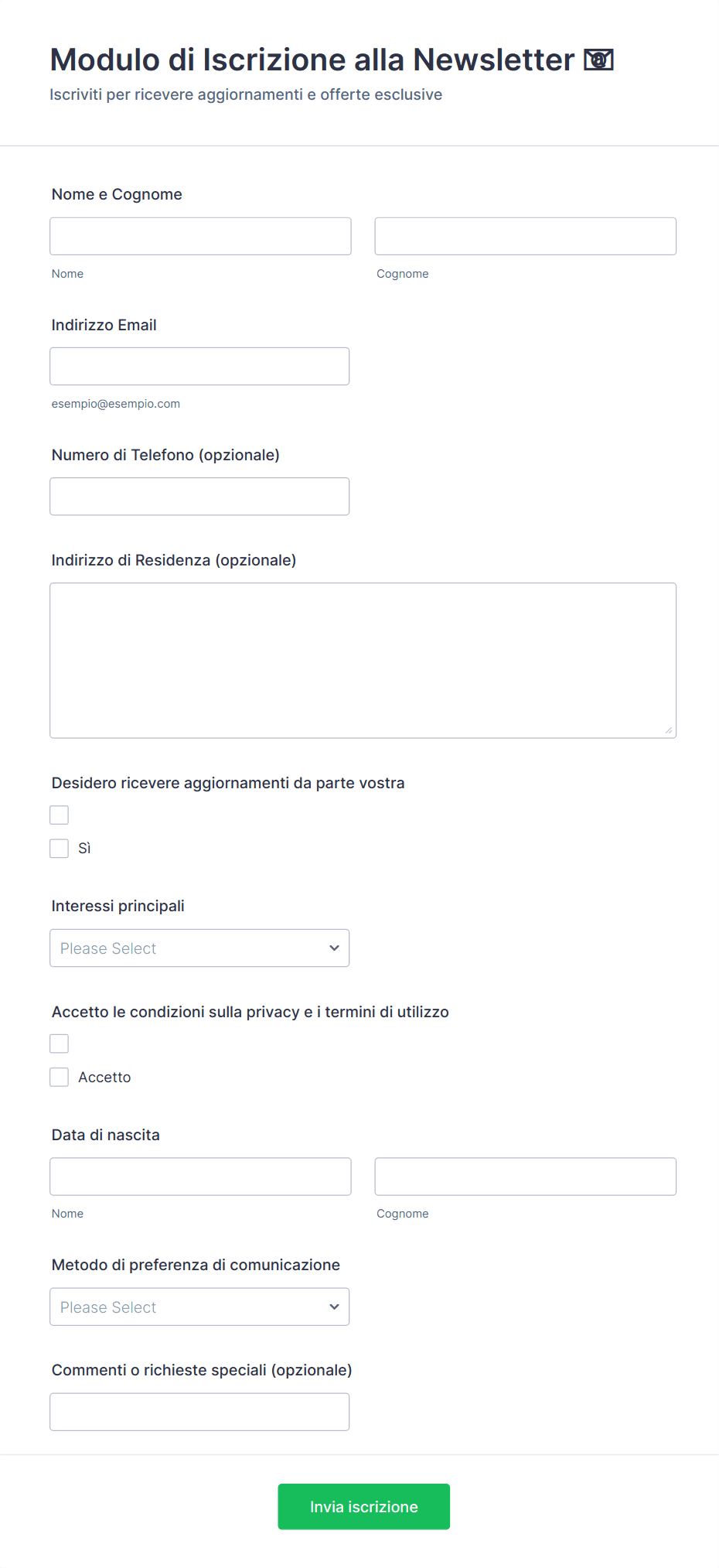 Modulo di Iscrizione alla Newsletter 📧
Iscriviti per ricevere aggiornamenti e offerte esclusive

Nome e Cognome

Nome

Cognome

Indirizzo Email

esempio@esempio.com

Numero di Telefono (opzionale)

Indirizzo di Residenza (opzionale)

Desidero ricevere aggiornamenti da parte vostra

Sì

Interessi principali

Please Select

Accetto le condizioni sulla privacy e i termini di utilizzo

Accetto

Data di nascita

Nome

Cognome

Metodo di preferenza di comunicazione

Please Select

Commenti o richieste speciali (opzionale)

Invia iscrizione